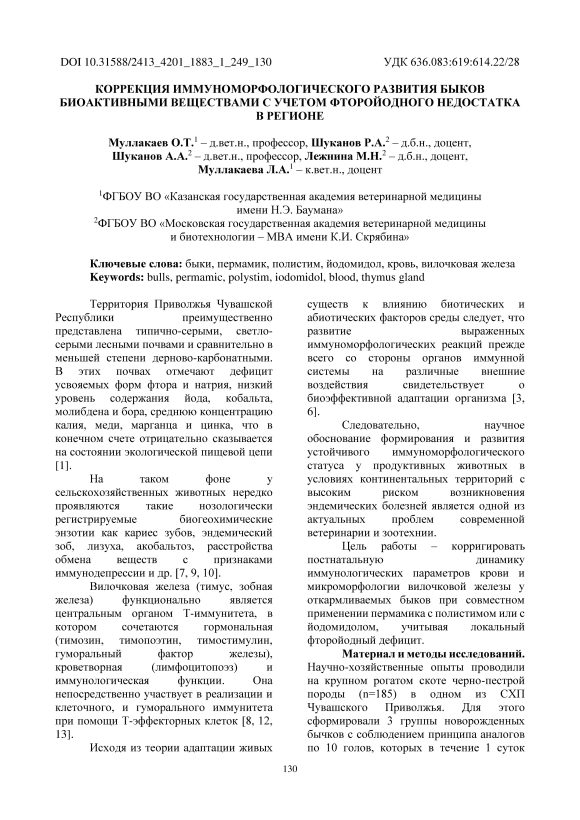 DOI 10.31588/2413_4201_1883_1_249_130 УДК 636.083:619:614.22/28

КОРРЕКЦИЯ ИММУНОМОРФОЛОГИЧЕСКОГО РАЗВИТИЯ БЫКОВ БИОАКТИВНЫМИ ВЕЩЕСТВАМИ С УЧЕТОМ ФТОРОЙОДНОГО НЕДОСТАТКА В РЕГИОНЕ

Муллакаев О.Т.$^1$ – д.вет.н., профессор, Шуканов Р.А.$^2$ – д.б.н., доцент, Шуканов А.А.$^2$ – д.вет.н., профессор, Лежнина М.Н.$^2$ – д.б.н., доцент, Муллакаева Л.А.$^1$ – к.вет.н., доцент

$^1$ФГБОУ ВО «Казанская государственная академия ветеринарной медицины имени Н.Э. Баумана»
$^2$ФГБОУ ВО «Московская государственная академия ветеринарной медицины и биотехнологии – МВА имени К.И. Скрябина»

Ключевые слова: быки, пермамик, полистим, йодомидол, кровь, вилочковая железа
Keywords: bulls, permamic, polystim, iodomidol, blood, thymus gland

Территория Приволжья Чувашской Республики преимущественно представлена типично-серыми, светло-серыми лесными почвами и сравнительно в меньшей степени дерново-карбонатными. В этих почвах отмечают дефицит усвояемых форм фтора и натрия, низкий уровень содержания йода, кобальта, молибдена и бора, среднюю концентрацию калия, меди, марганца и цинка, что в конечном счете отрицательно сказывается на состоянии экологической пищевой цепи [1].

На таком фоне у сельскохозяйственных животных нередко проявляются такие нозологически регистрируемые биогеохимические энзотии как кариес зубов, эндемический зоб, лизуха, акобальтоз, расстройства обмена веществ с признаками иммунодепрессии и др. [7, 9, 10].

Вилочковая железа (тимус, зобная железа) функционально является центральным органом Т-иммунитета, в котором сочетаются гормональная (тимозин, тимопоэтин, тимостимулин, гуморальный фактор железы), кроветворная (лимфоцитопоэз) и иммунологическая функции. Она непосредственно участвует в реализации и клеточного, и гуморального иммунитета при помощи Т-эффекторных клеток [8, 12, 13].

Исходя из теории адаптации живых существ к влиянию биотических и абиотических факторов среды следует, что развитие выраженных иммуноморфологических реакций прежде всего со стороны органов иммунной системы на различные внешние воздействия свидетельствует о биоэффективной адаптации организма [3, 6].

Следовательно, научное обоснование формирования и развития устойчивого иммуноморфологического статуса у продуктивных животных в условиях континентальных территорий с высоким риском возникновения эндемических болезней является одной из актуальных проблем современной ветеринарии и зоотехнии.

Цель работы – корригировать постнатальную динамику иммунологических параметров крови и микроморфологии вилочковой железы у откармливаемых быков при совместном применении пермамика с полистимом или с йодомидолом, учитывая локальный фторойодный дефицит.

Материал и методы исследований. Научно-хозяйственные опыты проводили на крупном рогатом скоте черно-пестрой породы (n=185) в одном из СХП Чувашского Приволжья. Для этого сформировали 3 группы новорожденных бычков с соблюдением принципа аналогов по 10 голов, которых в течение 1 суток

130